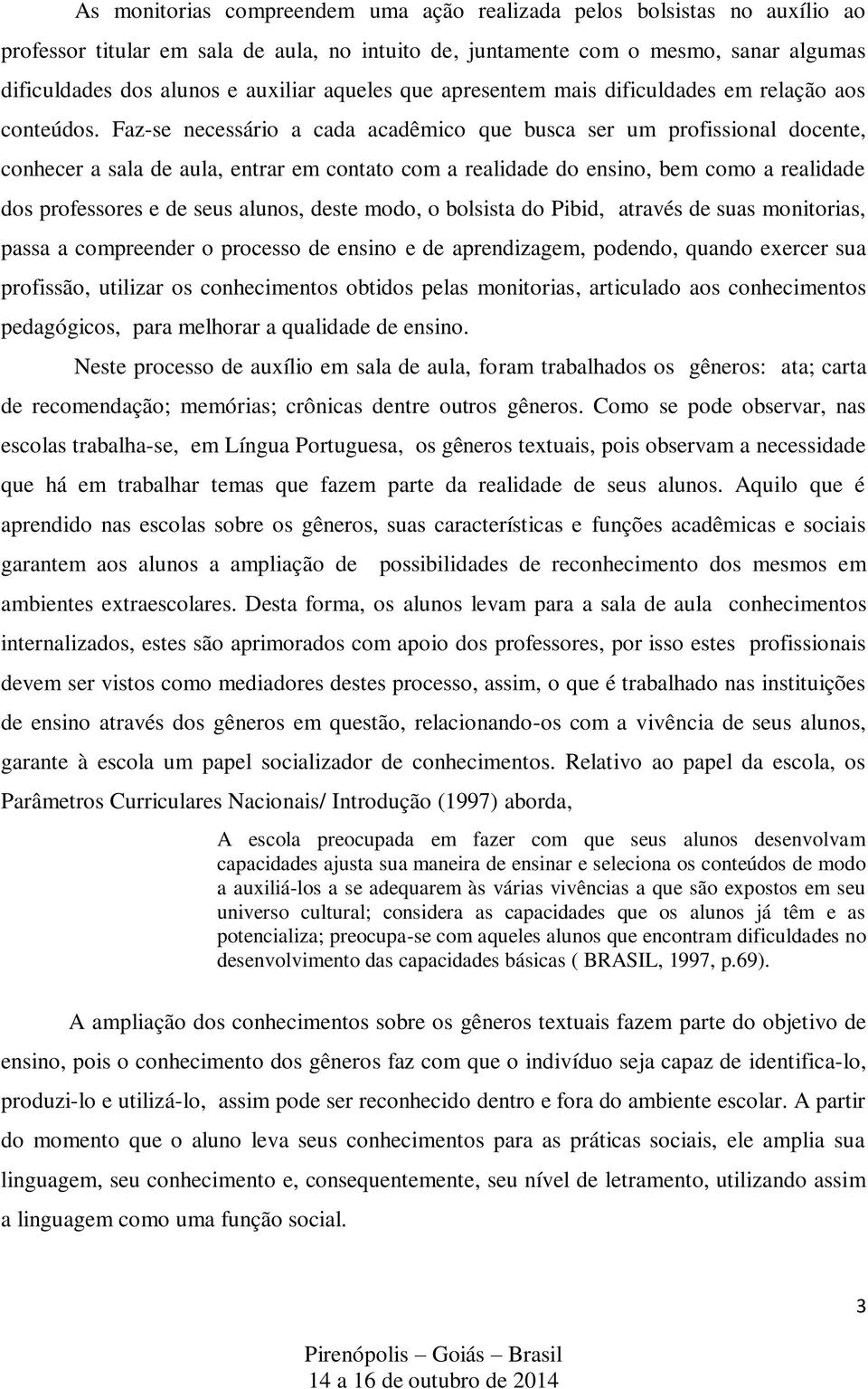 As monitorias compreendem uma ação realizada pelos bolsistas no auxílio ao professor titular em sala de aula, no intuito de, juntamente com o mesmo, sanar algumas dificuldades dos alunos e auxiliar aqueles que apresentem mais dificuldades em relação aos conteúdos. Faz-se necessário a cada acadêmico que busca ser um profissional docente, conhecer a sala de aula, entrar em contato com a realidade do ensino, bem como a realidade dos professores e de seus alunos, deste modo, o bolsista do Pibid, através de suas monitorias, passa a compreender o processo de ensino e de aprendizagem, podendo, quando exercer sua profissão, utilizar os conhecimentos obtidos pelas monitorias, articulado aos conhecimentos pedagógicos, para melhorar a qualidade de ensino.

Neste processo de auxílio em sala de aula, foram trabalhados os gêneros: ata; carta de recomendação; memórias; crônicas dentre outros gêneros. Como se pode observar, nas escolas trabalha-se, em Língua Portuguesa, os gêneros textuais, pois observam a necessidade que há em trabalhar temas que fazem parte da realidade de seus alunos. Aquilo que é aprendido nas escolas sobre os gêneros, suas características e funções acadêmicas e sociais garantem aos alunos a ampliação de possibilidades de reconhecimento dos mesmos em ambientes extraescolares. Desta forma, os alunos levam para a sala de aula conhecimentos internalizados, estes são aprimorados com apoio dos professores, por isso estes profissionais devem ser vistos como mediadores destes processo, assim, o que é trabalhado nas instituições de ensino através dos gêneros em questão, relacionando-os com a vivência de seus alunos, garante à escola um papel socializador de conhecimentos. Relativo ao papel da escola, os Parâmetros Curriculares Nacionais/ Introdução (1997) aborda,

A escola preocupada em fazer com que seus alunos desenvolvam capacidades ajusta sua maneira de ensinar e seleciona os conteúdos de modo a auxiliá-los a se adequarem às várias vivências a que são expostos em seu universo cultural; considera as capacidades que os alunos já têm e as potencializa; preocupa-se com aqueles alunos que encontram dificuldades no desenvolvimento das capacidades básicas ( BRASIL, 1997, p.69).

A ampliação dos conhecimentos sobre os gêneros textuais fazem parte do objetivo de ensino, pois o conhecimento dos gêneros faz com que o indivíduo seja capaz de identifica-lo, produzi-lo e utilizá-lo, assim pode ser reconhecido dentro e fora do ambiente escolar. A partir do momento que o aluno leva seus conhecimentos para as práticas sociais, ele amplia sua linguagem, seu conhecimento e, consequentemente, seu nível de letramento, utilizando assim a linguagem como uma função social.

3

Pirenópolis – Goiás – Brasil
14 a 16 de outubro de 2014